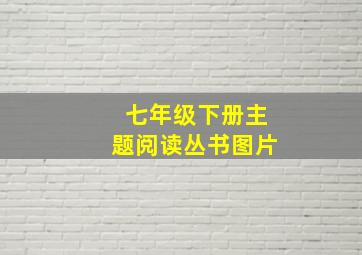 七年级下册主题阅读丛书图片